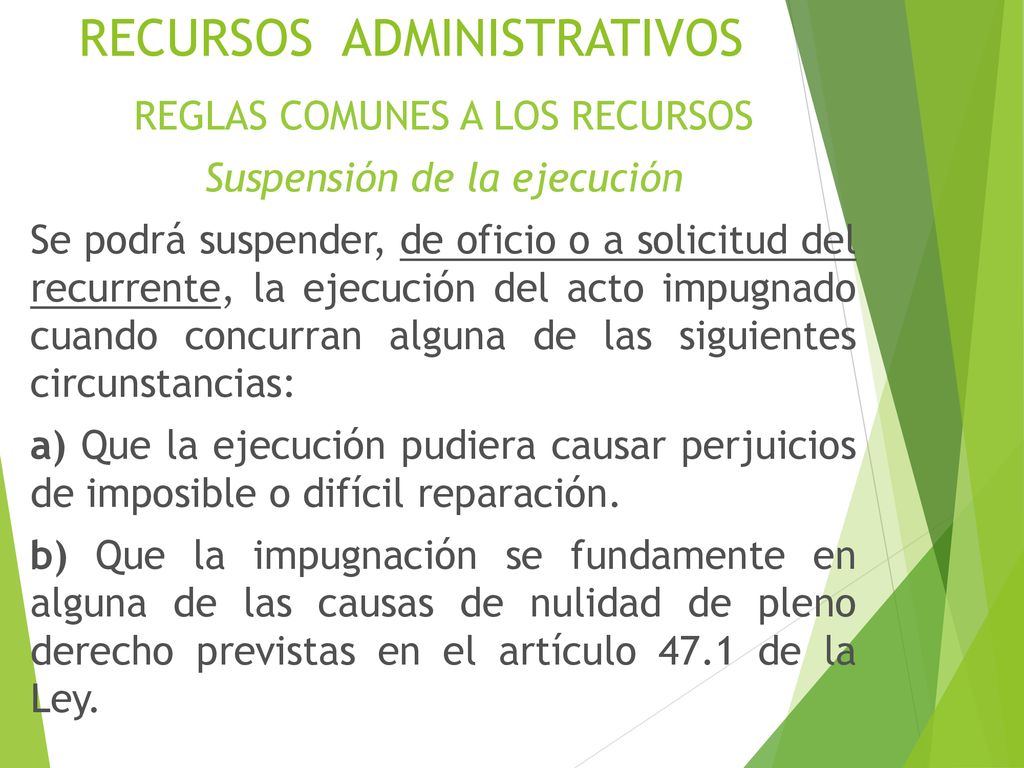 RECURSOS ADMINISTRATIVOS

REGLAS COMUNES A LOS RECURSOS

Suspensión de la ejecución

Se podrá suspender, de oficio o a solicitud del recurrente, la ejecución del acto impugnado cuando concurran alguna de las siguientes circunstancias:

a) Que la ejecución pudiera causar perjuicios de imposible o difícil reparación.

b) Que la impugnación se fundamente en alguna de las causas de nulidad de pleno derecho previstas en el artículo 47.1 de la Ley.